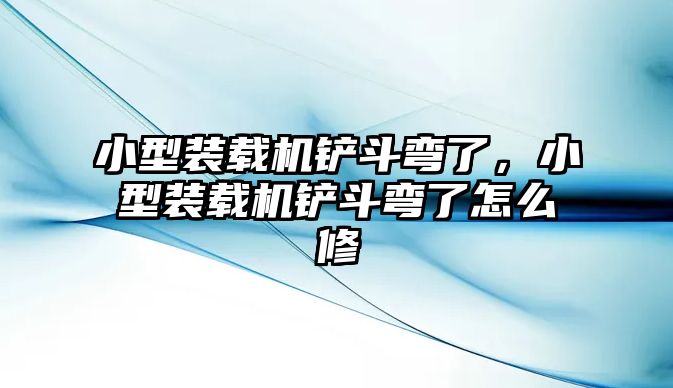 小型装载机铲斗弯了，小型装载机铲斗弯了怎么修